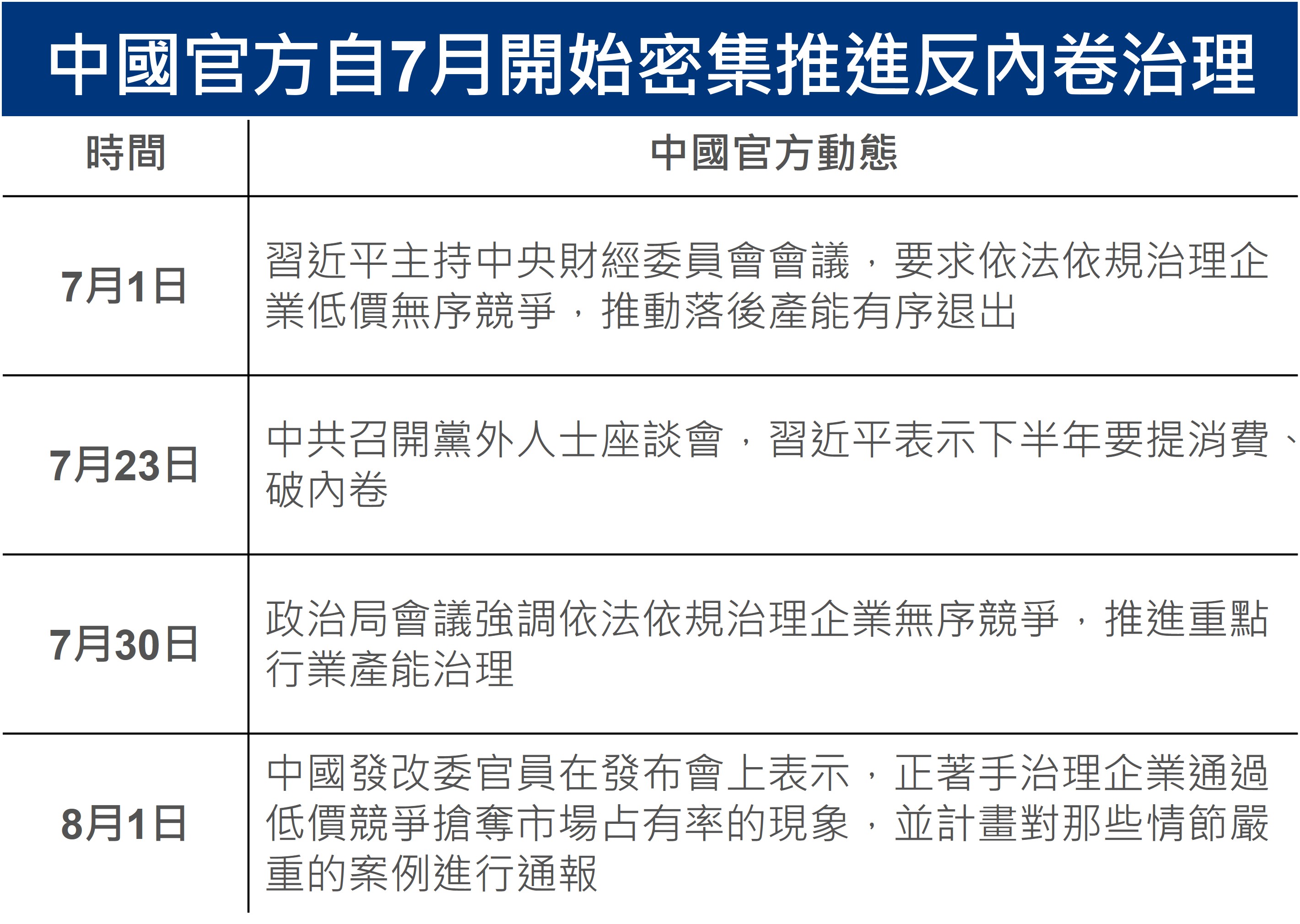 中國官方自7月開始密集推進反內卷治理

| 時間 | 中國官方動態 |
|---|---|
| 7月1日 | 習近平主持中央財經委員會會議，要求依法依規治理企業低價無序競爭，推動落後產能有序退出 |
| 7月23日 | 中共召開黨外人士座談會，習近平表示下半年要提消費、破內卷 |
| 7月30日 | 政治局會議強調依法依規治理企業無序競爭，推進重點行業產能治理 |
| 8月1日 | 中國發改委官員在發布會上表示，正著手治理企業通過低價競爭搶奪市場占有率的現象，並計畫對那些情節嚴重的案例進行通報 |